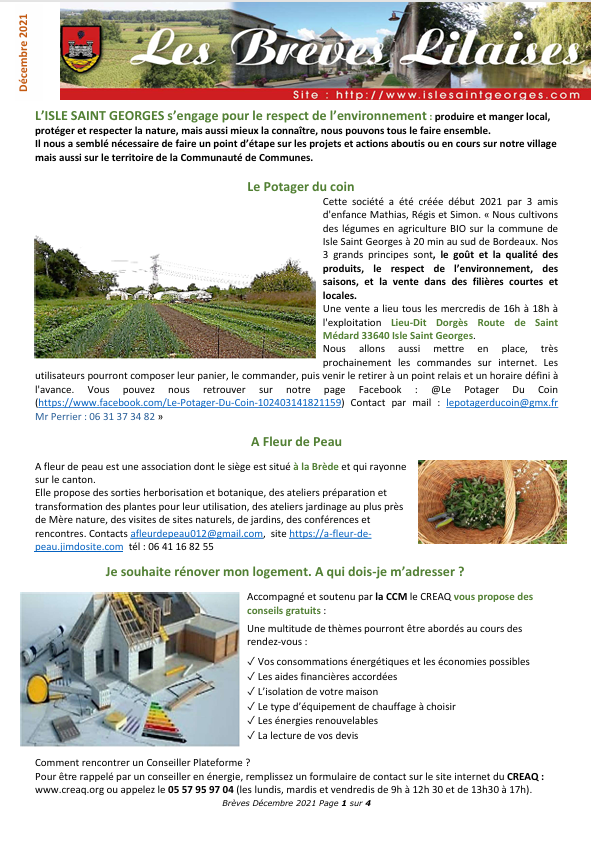 Décembre 2021

Les Brèves Lilaises

Site : http://www.islesaintgeorges.com

L'ISLE SAINT GEORGES s'engage pour le respect de l'environnement : produire et manger local, protéger et respecter la nature, mais aussi mieux la connaître, nous pouvons tous le faire ensemble.
Il nous a semblé nécessaire de faire un point d'étape sur les projets et actions aboutis ou en cours sur notre village mais aussi sur le territoire de la Communauté de Communes.

Le Potager du coin

Cette société a été créée début 2021 par 3 amis d'enfance Mathias, Régis et Simon. « Nous cultivons des légumes en agriculture BIO sur la commune de Isle Saint Georges à 20 min au sud de Bordeaux. Nos 3 grands principes sont, le goût et la qualité des produits, le respect de l'environnement, des saisons, et la vente dans des filières courtes et locales.
Une vente a lieu tous les mercredis de 16h à 18h à l'exploitation Lieu-Dit Dorgès Route de Saint Médard 33640 Isle Saint Georges.
Nous allons aussi mettre en place, très prochainement les commandes sur internet. Les utilisateurs pourront composer leur panier, le commander, puis venir le retirer à un point relais et un horaire défini à l'avance. Vous pouvez nous retrouver sur notre page Facebook : @Le Potager Du Coin (https://www.facebook.com/Le-Potager-Du-Coin-102403141821159) Contact par mail : lepotagerducoin@gmx.fr Mr Perrier : 06 31 37 34 82 »

A Fleur de Peau

A fleur de peau est une association dont le siège est situé à la Brède et qui rayonne sur le canton.
Elle propose des sorties herborisation et botanique, des ateliers préparation et transformation des plantes pour leur utilisation, des ateliers jardinage au plus près de Mère nature, des visites de sites naturels, de jardins, des conférences et rencontres. Contacts afleurdepeau012@gmail.com, site https://a-fleur-de-peau.jimdosite.com tél : 06 41 16 82 55

Je souhaite rénover mon logement. A qui dois-je m'adresser ?

Accompagné et soutenu par la CCM le CREAQ vous propose des conseils gratuits :

Une multitude de thèmes pourront être abordés au cours des rendez-vous :

✓ Vos consommations énergétiques et les économies possibles
✓ Les aides financières accordées
✓ L'isolation de votre maison
✓ Le type d'équipement de chauffage à choisir
✓ Les énergies renouvelables
✓ La lecture de vos devis

Comment rencontrer un Conseiller Plateforme ?
Pour être rappelé par un conseiller en énergie, remplissez un formulaire de contact sur le site internet du CREAQ : www.creaq.org ou appelez le 05 57 95 97 04 (les lundis, mardis et vendredis de 9h à 12h 30 et de 13h30 à 17h).

Brèves Décembre 2021 Page 1 sur 4